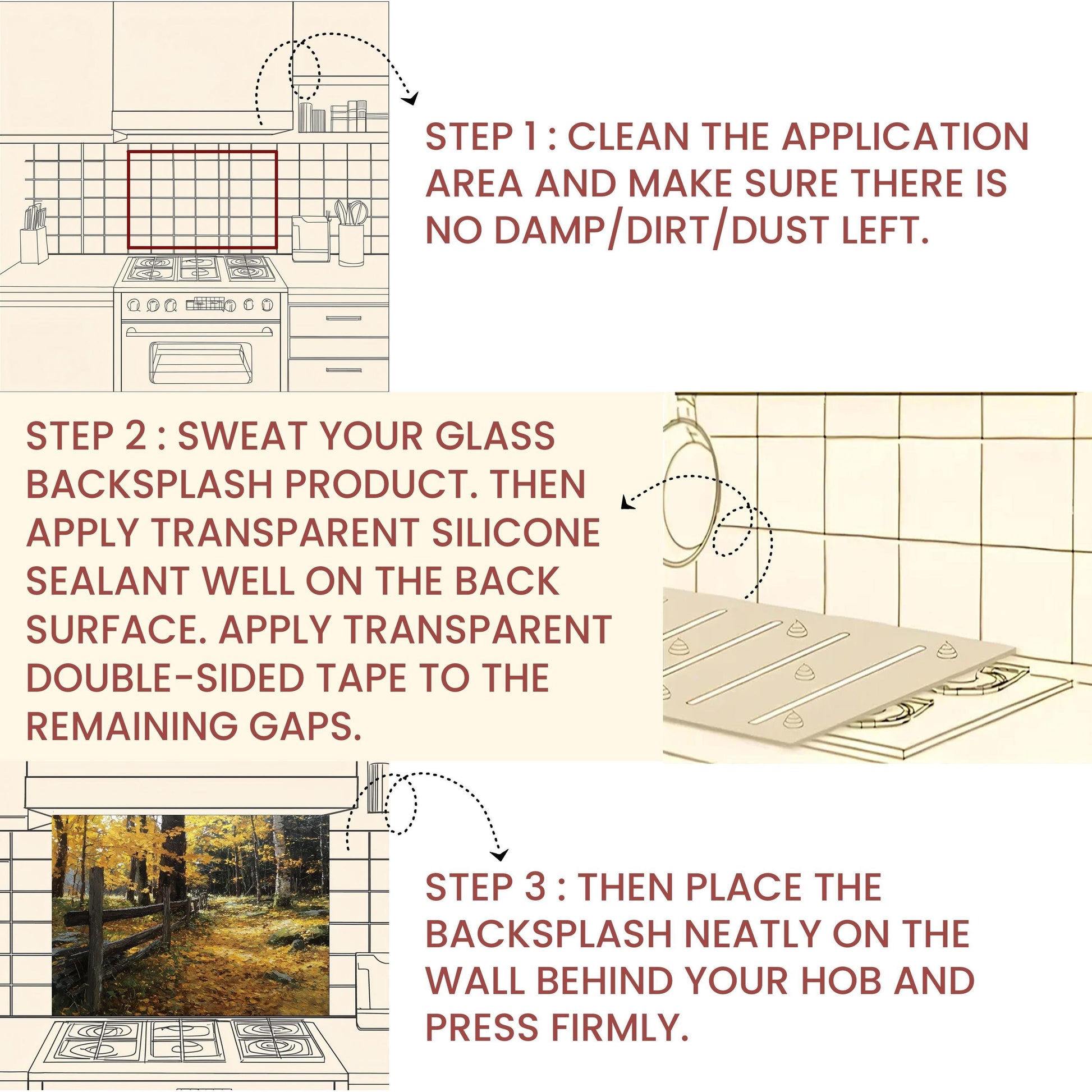 STEP 1 : CLEAN THE APPLICATION AREA AND MAKE SURE THERE IS NO DAMP/DIRT/DUST LEFT.

STEP 2 : SWEAT YOUR GLASS BACKSPLASH PRODUCT. THEN APPLY TRANSPARENT SILICONE SEALANT WELL ON THE BACK SURFACE. APPLY TRANSPARENT DOUBLE-SIDED TAPE TO THE REMAINING GAPS.

STEP 3 : THEN PLACE THE BACKSPLASH NEATLY ON THE WALL BEHIND YOUR HOB AND PRESS FIRMLY.